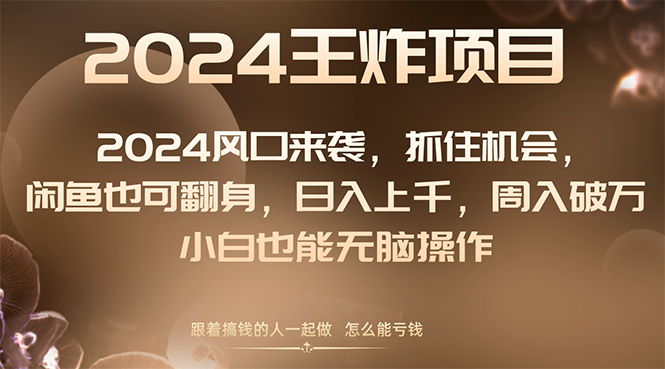 2024王炸项目

2024风口来袭，抓住机会，闲鱼也可翻身，日入上千，周入破万

小白也能无脑操作

跟着搞钱的人一起做　怎么能亏钱